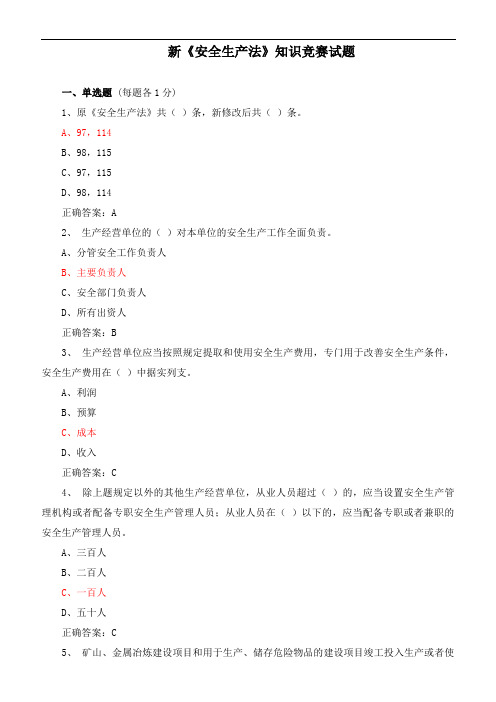 新《安全生产法》知识竞赛试题

一、单选题（每题各 1 分）

1、原《安全生产法》共（ ）条，新修改后共（ ）条。

A、97，114

B、98，115

C、97，115

D、98，114

正确答案：A

2、 生产经营单位的（ ）对本单位的安全生产工作全面负责。

A、分管安全工作负责人

B、主要负责人

C、安全部门负责人

D、所有出资人

正确答案：B

3、 生产经营单位应当按照规定提取和使用安全生产费用，专门用于改善安全生产条件，安全生产费用在（ ）中据实列支。

A、利润

B、预算

C、成本

D、收入

正确答案：C

4、 除上题规定以外的其他生产经营单位，从业人员超过（ ）的，应当设置安全生产管理机构或者配备专职安全生产管理人员；从业人员在（ ）以下的，应当配备专职或者兼职的安全生产管理人员。

A、三百人

B、二百人

C、一百人

D、五十人

正确答案：C

5、 矿山、金属冶炼建设项目和用于生产、储存危险物品的建设项目竣工投入生产或者使